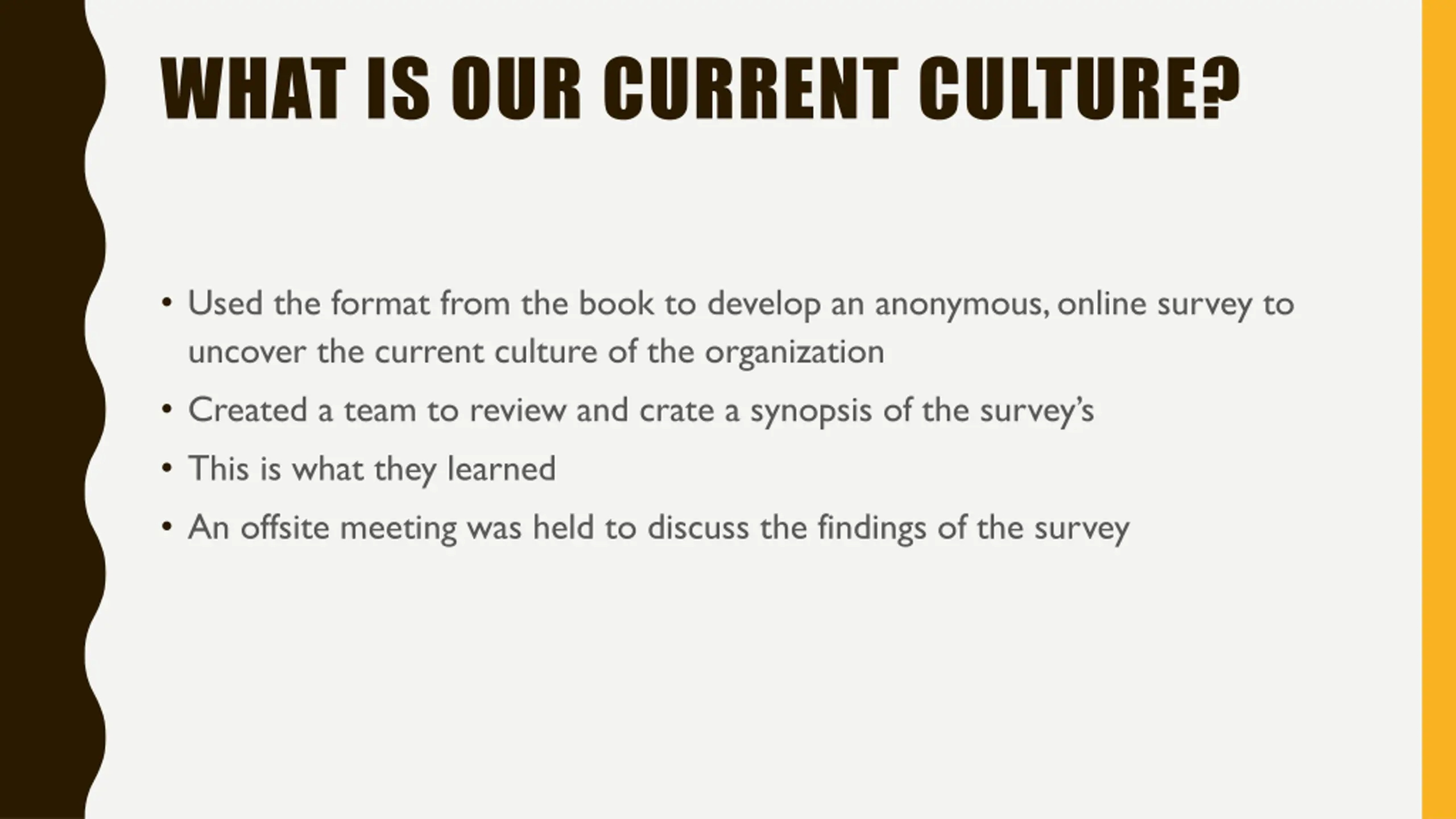 WHAT IS OUR CURRENT CULTURE?

• Used the format from the book to develop an anonymous, online survey to uncover the current culture of the organization
• Created a team to review and crate a synopsis of the survey's
• This is what they learned
• An offsite meeting was held to discuss the findings of the survey